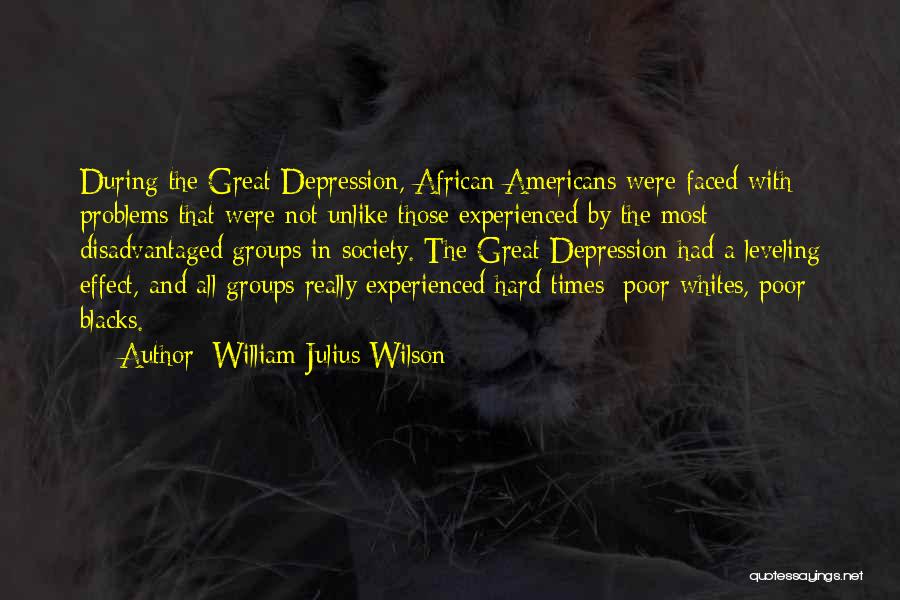 During the Great Depression, African Americans were faced with problems that were not unlike those experienced by the most disadvantaged groups in society. The Great Depression had a leveling effect, and all groups really experienced hard times: poor whites, poor blacks.

Author: William Julius Wilson

quotessayings.net